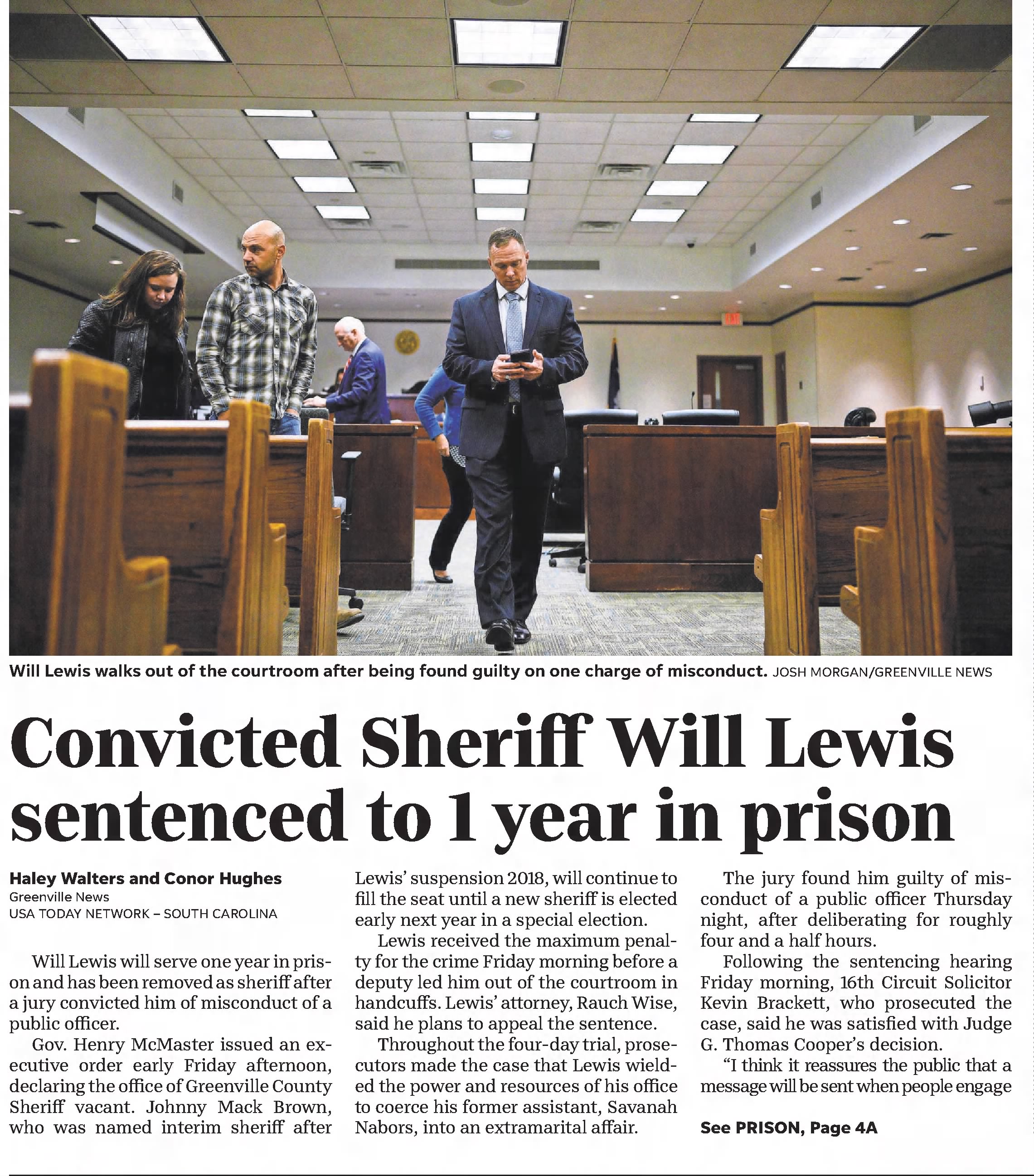 Will Lewis walks out of the courtroom after being found guilty on one charge of misconduct. JOSH MORGAN/GREENVILLE NEWS

Convicted Sheriff Will Lewis sentenced to 1 year in prison

Haley Walters and Conor Hughes
Greenville News
USA TODAY NETWORK – SOUTH CAROLINA

Will Lewis will serve one year in prison and has been removed as sheriff after a jury convicted him of misconduct of a public officer.

Gov. Henry McMaster issued an executive order early Friday afternoon, declaring the office of Greenville County Sheriff vacant. Johnny Mack Brown, who was named interim sheriff after Lewis' suspension 2018, will continue to fill the seat until a new sheriff is elected early next year in a special election.

Lewis received the maximum penalty for the crime Friday morning before a deputy led him out of the courtroom in handcuffs. Lewis' attorney, Rauch Wise, said he plans to appeal the sentence.

Throughout the four-day trial, prosecutors made the case that Lewis wielded the power and resources of his office to coerce his former assistant, Savanah Nabors, into an extramarital affair.

The jury found him guilty of misconduct of a public officer Thursday night, after deliberating for roughly four and a half hours.

Following the sentencing hearing Friday morning, 16th Circuit Solicitor Kevin Brackett, who prosecuted the case, said he was satisfied with Judge G. Thomas Cooper's decision.

"I think it reassures the public that a message will be sent when people engage

See PRISON, Page 4A